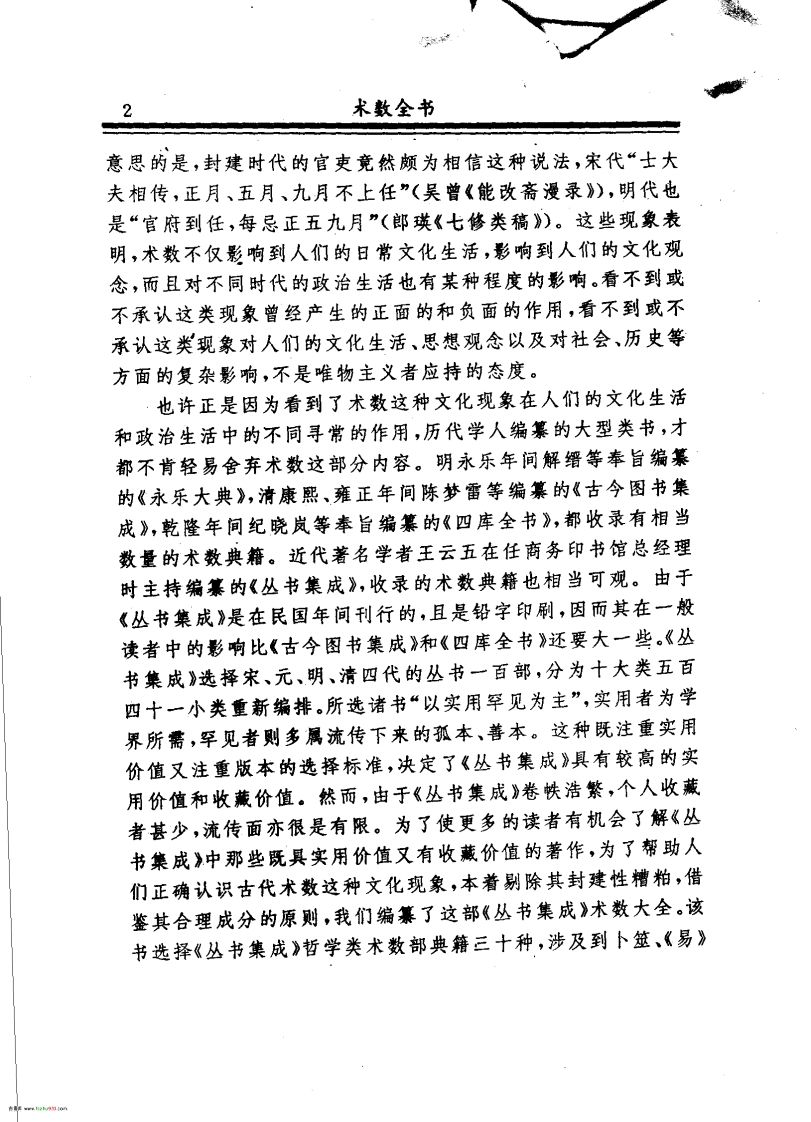 2　　术数全书

意思的是，封建时代的官吏竟然颇为相信这种说法，宋代“士大夫相传，正月、五月、九月不上任”（吴曾《能改斋漫录》），明代也是“官府到任，每忌正五九月”（郎瑛《七修类稿》）。这些现象表明，术数不仅影响到人们的日常文化生活，影响到人们的文化观念，而且对不同时代的政治生活也有某种程度的影响。看不到或不承认这类现象曾经产生的正面的和负面的作用，看不到或不承认这类现象对人们的文化生活、思想观念以及对社会、历史等方面的复杂影响，不是唯物主义者应持的态度。

也许正是因为看到了术数这种文化现象在人们的文化生活和政治生活中的不同寻常的作用，历代学人编纂的大型类书，才都不肯轻易舍弃术数这部分内容。明永乐年间解缙等奉旨编纂的《永乐大典》，清康熙、雍正年间陈梦雷等编纂的《古今图书集成》，乾隆年间纪晓岚等奉旨编纂的《四库全书》，都收录有相当数量的术数典籍。近代著名学者王云五在任商务印书馆总经理时主持编纂的《丛书集成》，收录的术数典籍也相当可观。由于《丛书集成》是在民国年间刊行的，且是铅字印刷，因而其在一般读者中的影响比《古今图书集成》和《四库全书》还要大一些。《丛书集成》选择宋、元、明、清四代的丛书一百部，分为十大类五百四十一小类重新编排。所选诸书“以实用罕见为主”，实用者为学界所需，罕见者则多属流传下来的孤本、善本。这种既注重实用价值又注重版本的选择标准，决定了《丛书集成》具有较高的实用价值和收藏价值。然而，由于《丛书集成》卷帙浩繁，个人收藏者甚少，流传面亦很是有限。为了使更多的读者有机会了解《丛书集成》中那些既具实用价值又有收藏价值的著作，为了帮助人们正确认识古代术数这种文化现象，本着剔除其封建性糟粕，借鉴其合理成分的原则，我们编纂了这部《丛书集成》术数大全。该书选择《丛书集成》哲学类术数部典籍三十种，涉及到卜筮、《易》